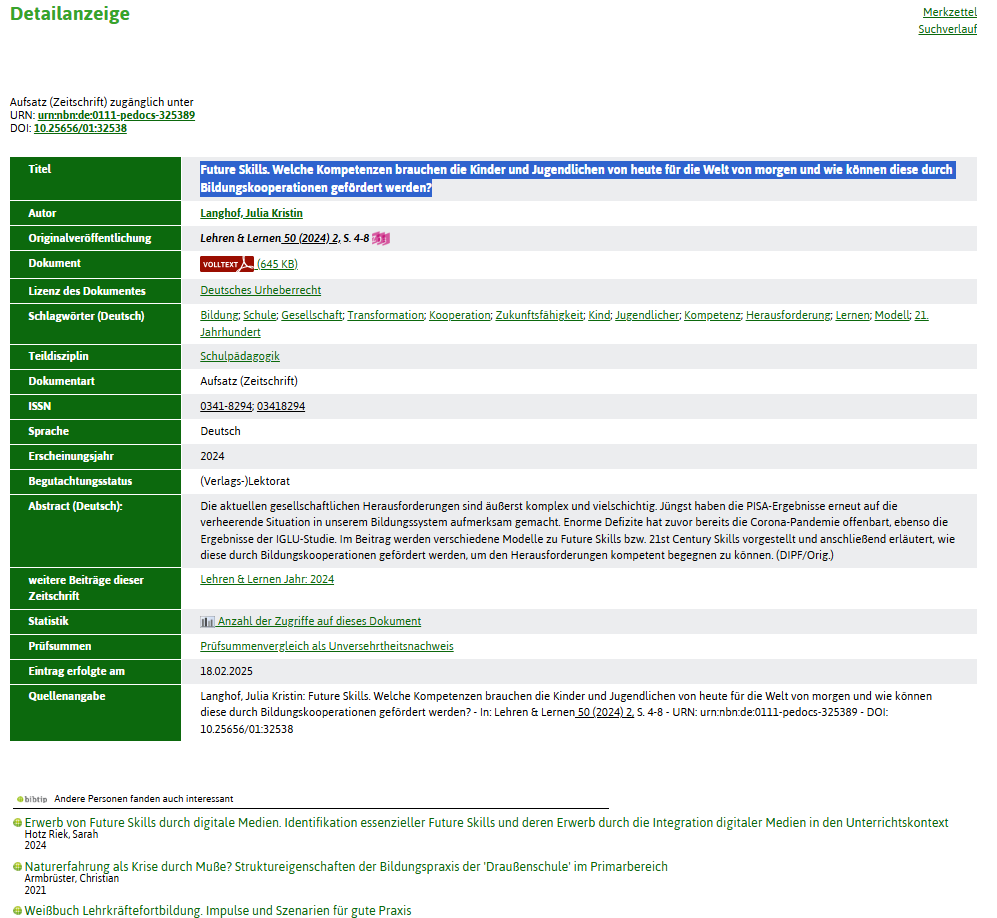 Detailanzeige

Merkzettel
Suchverlauf

Aufsatz (Zeitschrift) zugänglich unter
URN: urn:nbn:de:0111-pedocs-325389
DOI: 10.25656/01:32538

| Titel | Future Skills. Welche Kompetenzen brauchen die Kinder und Jugendlichen von heute für die Welt von morgen und wie können diese durch Bildungskooperationen gefördert werden? |
|---|---|
| Autor | Langhof, Julia Kristin |
| Originalveröffentlichung | Lehren & Lernen 50 (2024) 2, S. 4-8 |
| Dokument | VOLLTEXT (645 KB) |
| Lizenz des Dokumentes | Deutsches Urheberrecht |
| Schlagwörter (Deutsch) | Bildung; Schule; Gesellschaft; Transformation; Kooperation; Zukunftsfähigkeit; Kind; Jugendlicher; Kompetenz; Herausforderung; Lernen; Modell; 21. Jahrhundert |
| Teildisziplin | Schulpädagogik |
| Dokumentart | Aufsatz (Zeitschrift) |
| ISSN | 0341-8294; 03418294 |
| Sprache | Deutsch |
| Erscheinungsjahr | 2024 |
| Begutachtungsstatus | (Verlags-)Lektorat |
| Abstract (Deutsch): | Die aktuellen gesellschaftlichen Herausforderungen sind äußerst komplex und vielschichtig. Jüngst haben die PISA-Ergebnisse erneut auf die verheerende Situation in unserem Bildungssystem aufmerksam gemacht. Enorme Defizite hat zuvor bereits die Corona-Pandemie offenbart, ebenso die Ergebnisse der IGLU-Studie. Im Beitrag werden verschiedene Modelle zu Future Skills bzw. 21st Century Skills vorgestellt und anschließend erläutert, wie diese durch Bildungskooperationen gefördert werden, um den Herausforderungen kompetent begegnen zu können. (DIPF/Orig.) |
| weitere Beiträge dieser Zeitschrift | Lehren & Lernen Jahr: 2024 |
| Statistik | Anzahl der Zugriffe auf dieses Dokument |
| Prüfsummen | Prüfsummenvergleich als Unversehrtheitsnachweis |
| Eintrag erfolgte am | 18.02.2025 |
| Quellenangabe | Langhof, Julia Kristin: Future Skills. Welche Kompetenzen brauchen die Kinder und Jugendlichen von heute für die Welt von morgen und wie können diese durch Bildungskooperationen gefördert werden? - In: Lehren & Lernen 50 (2024) 2, S. 4-8 - URN: urn:nbn:de:0111-pedocs-325389 - DOI: 10.25656/01:32538 |

bibtip Andere Personen fanden auch interessant

Erwerb von Future Skills durch digitale Medien. Identifikation essenzieller Future Skills und deren Erwerb durch die Integration digitaler Medien in den Unterrichtskontext
Hotz Riek, Sarah
2024

Naturerfahrung als Krise durch Muße? Struktureigenschaften der Bildungspraxis der 'Draußenschule' im Primarbereich
Armbrüster, Christian
2021

Weißbuch Lehrkräftefortbildung. Impulse und Szenarien für gute Praxis